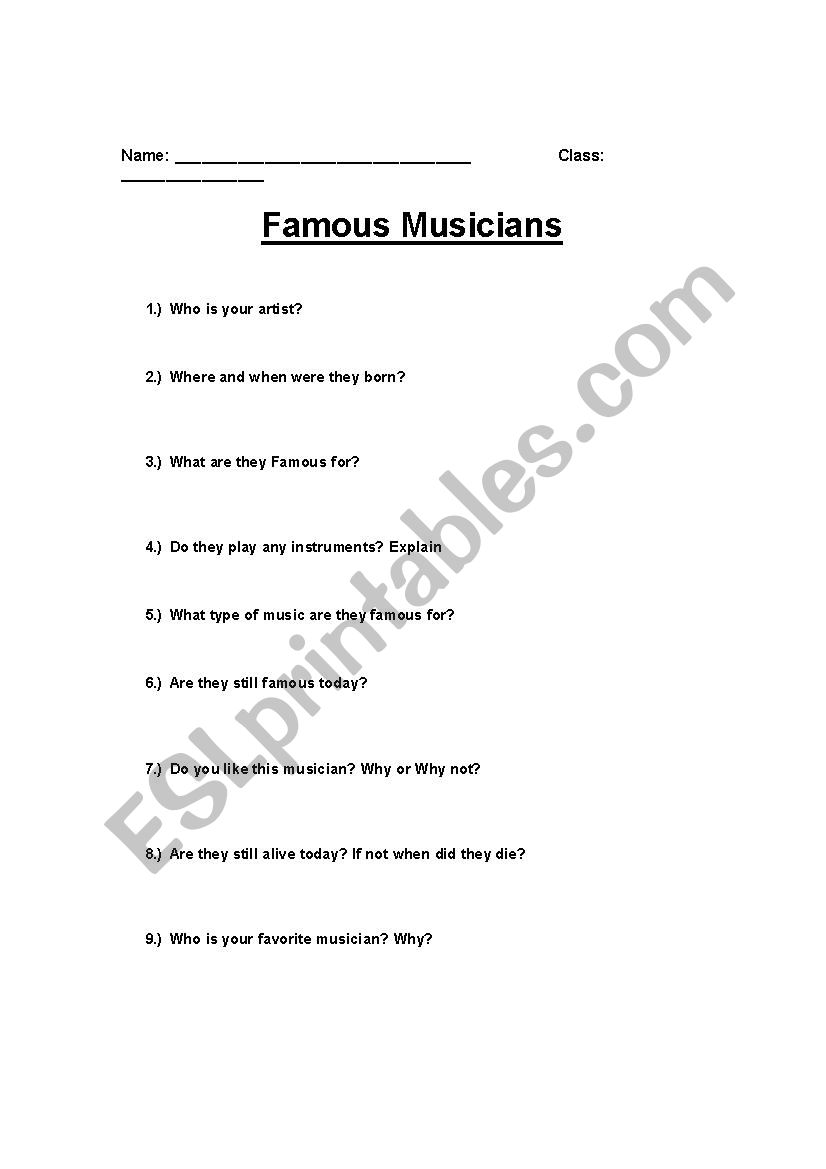 Name: ____ Class: ____

Famous Musicians

1.) Who is your artist?

2.) Where and when were they born?

3.) What are they Famous for?

4.) Do they play any instruments? Explain

5.) What type of music are they famous for?

6.) Are they still famous today?

7.) Do you like this musician? Why or Why not?

8.) Are they still alive today? If not when did they die?

9.) Who is your favorite musician? Why?

ESLprintables.com